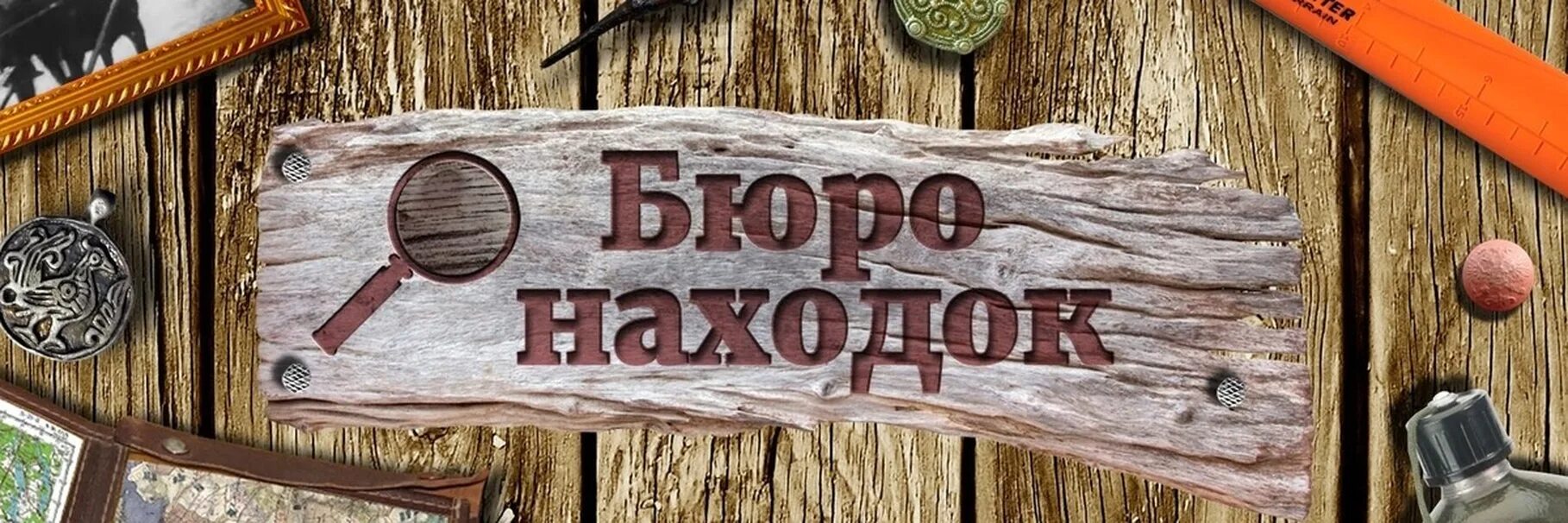 Бюро
находок